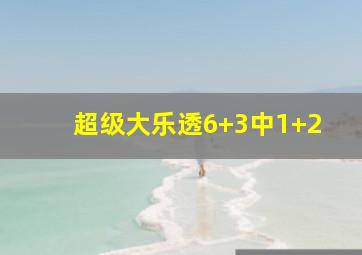 超级大乐透6+3中1+2